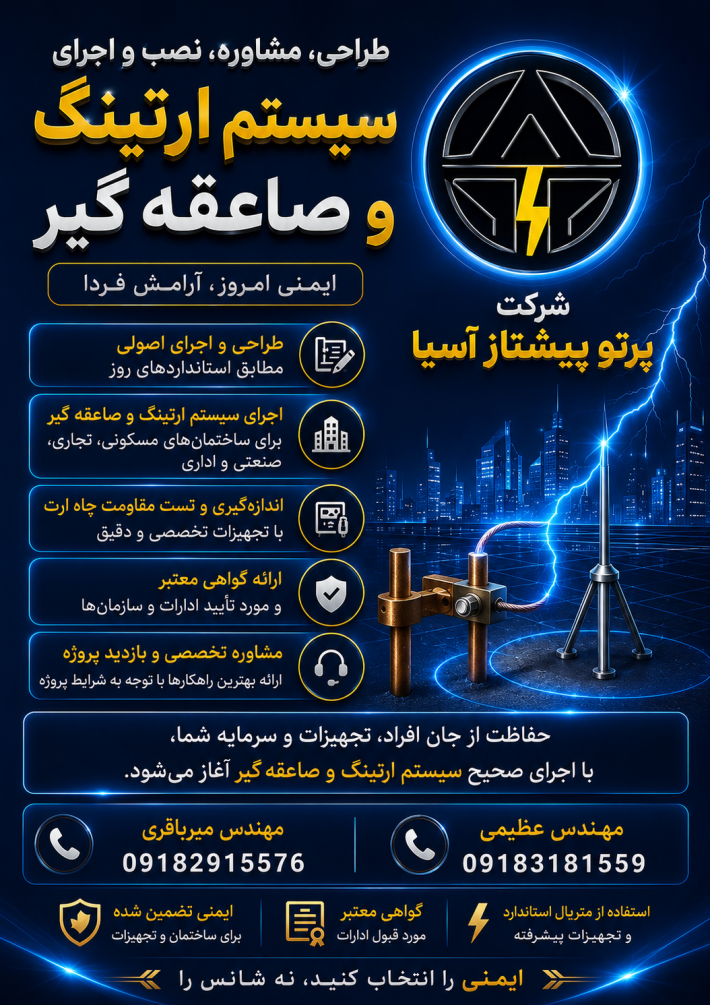 طراحی، مشاوره، نصب و اجرای
سیستم ارتینگ
و صاعقه گیر

ایمنی امروز، آرامش فردا

شرکت
پرتو پیشتاز آسیا

طراحی و اجرای اصولی
مطابق استانداردهای روز

اجرای سیستم ارتینگ و صاعقه گیر
برای ساختمان‌های مسکونی، تجاری، صنعتی و اداری

اندازه‌گیری و تست مقاومت چاه ارت
با تجهیزات تخصصی و دقیق

ارائه گواهی معتبر
و مورد تأیید ادارات و سازمان‌ها

مشاوره تخصصی و بازدید پروژه
ارائه بهترین راهکارها با توجه به شرایط پروژه

حفاظت از جان افراد، تجهیزات و سرمایه شما،
با اجرای صحیح سیستم ارتینگ و صاعقه گیر آغاز می‌شود.

مهندس عظیمی
09183181559

مهندس میرباقری
09182915576

استفاده از متریال استاندارد
و تجهیزات پیشرفته

گواهی معتبر
مورد قبول ادارات

ایمنی تضمین شده
برای ساختمان و تجهیزات

ایمنی را انتخاب کنید، نه شانس را